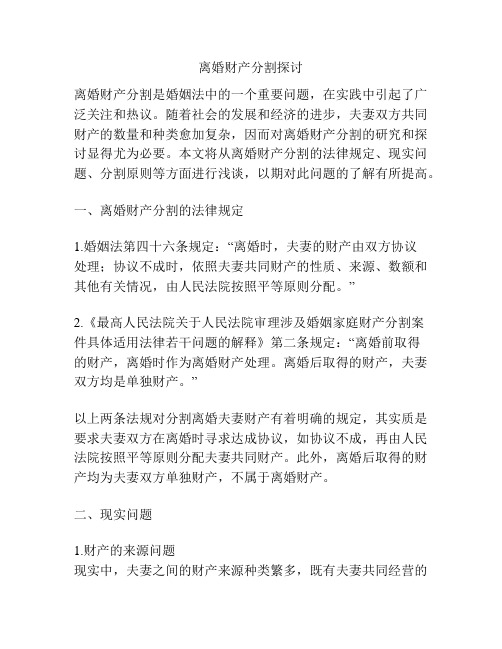 离婚财产分割探讨

离婚财产分割是婚姻法中的一个重要问题，在实践中引起了广泛关注和热议。随着社会的发展和经济的进步，夫妻双方共同财产的数量和种类愈加复杂，因而对离婚财产分割的研究和探讨显得尤为必要。本文将从离婚财产分割的法律规定、现实问题、分割原则等方面进行浅谈，以期对此问题的了解有所提高。

一、离婚财产分割的法律规定

1.婚姻法第四十六条规定：“离婚时，夫妻的财产由双方协议处理；协议不成时，依照夫妻共同财产的性质、来源、数额和其他有关情况，由人民法院按照平等原则分配。”

2.《最高人民法院关于人民法院审理涉及婚姻家庭财产分割案件具体适用法律若干问题的解释》第二条规定：“离婚前取得的财产，离婚时作为离婚财产处理。离婚后取得的财产，夫妻双方均是单独财产。”

以上两条法规对分割离婚夫妻财产有着明确的规定，其实质是要求夫妻双方在离婚时寻求达成协议，如协议不成，再由人民法院按照平等原则分配夫妻共同财产。此外，离婚后取得的财产均为夫妻双方单独财产，不属于离婚财产。

二、现实问题

1.财产的来源问题
现实中，夫妻之间的财产来源种类繁多，既有夫妻共同经营的